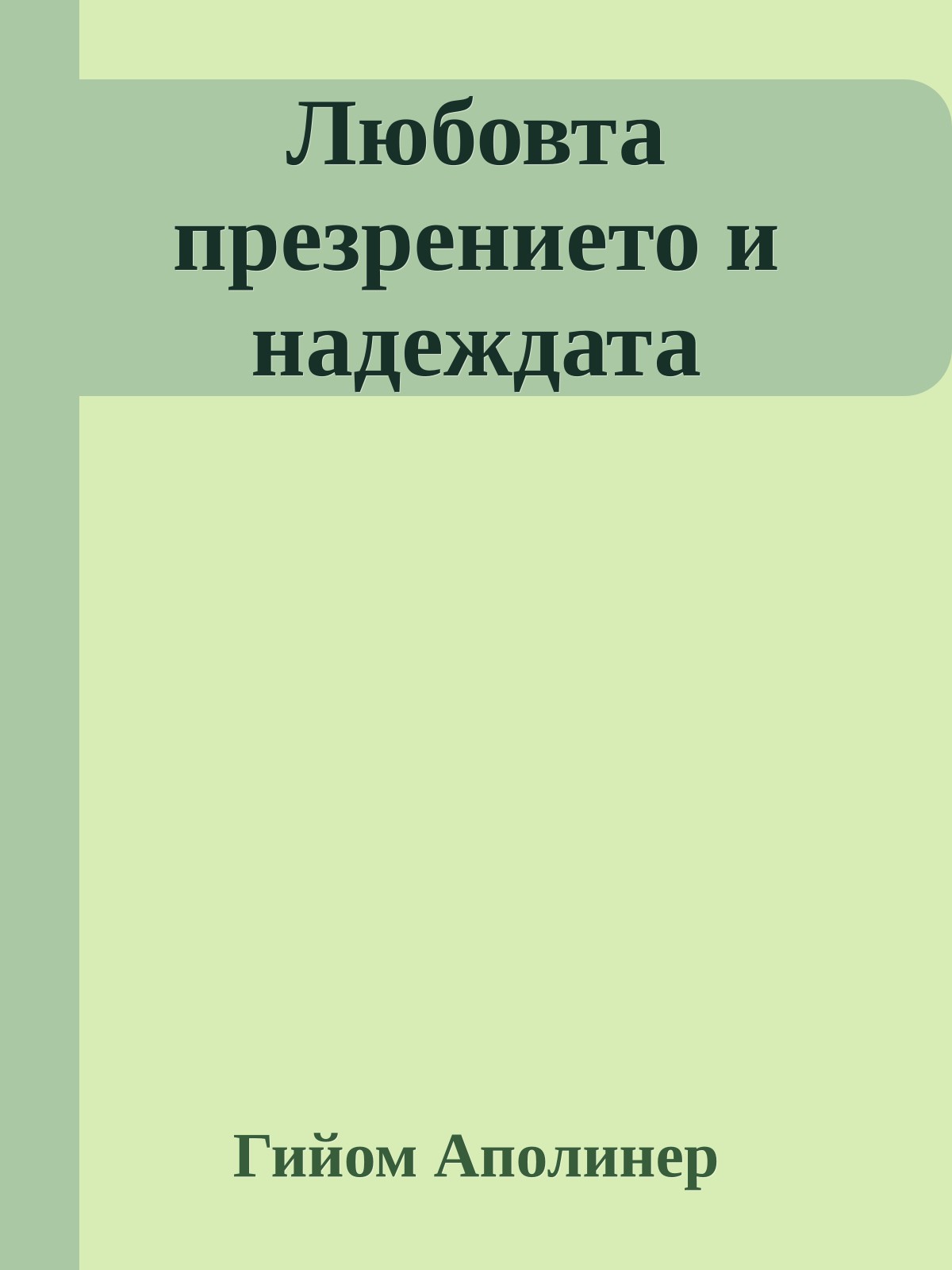 Любовта презрението и надеждата

Гийом Аполинер